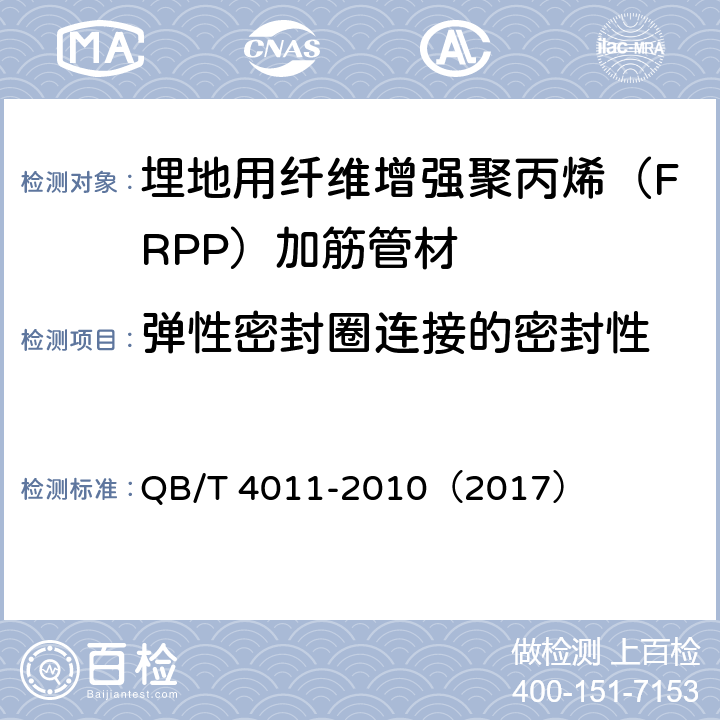 MA CNAS AL ilac-MRA

检测对象：埋地用纤维增强聚丙烯（FRPP）加筋管材

检测项目：弹性密封圈连接的密封性

检测标准：QB/T 4011-2010（2017）

百检
Baijiantest.com

做检测 上百检
400-151-7153